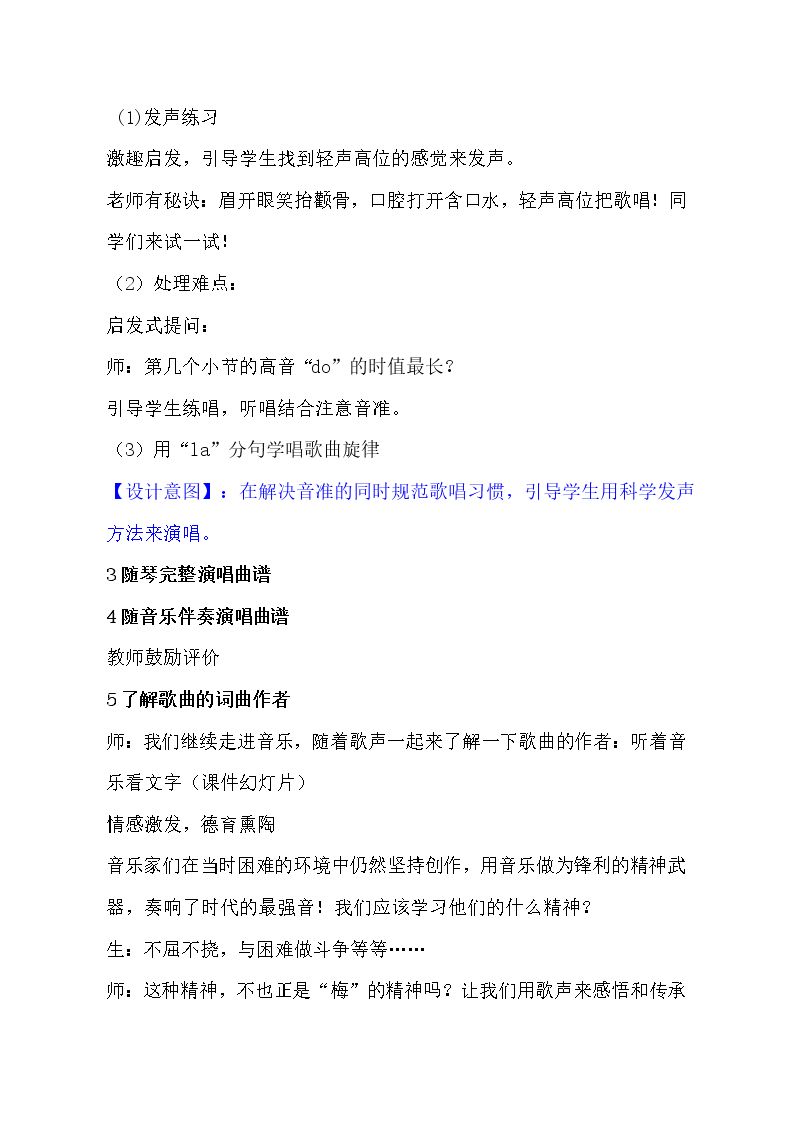 (1)发声练习

激趣启发，引导学生找到轻声高位的感觉来发声。

老师有秘诀：眉开眼笑抬颧骨，口腔打开含口水，轻声高位把歌唱！同学们来试一试！

（2）处理难点：

启发式提问：

师：第几个小节的高音“do”的时值最长？

引导学生练唱，听唱结合注意音准。

（3）用“la”分句学唱歌曲旋律

【设计意图】：在解决音准的同时规范歌唱习惯，引导学生用科学发声方法来演唱。

3随琴完整演唱曲谱

4随音乐伴奏演唱曲谱

教师鼓励评价

5了解歌曲的词曲作者

师：我们继续走进音乐，随着歌声一起来了解一下歌曲的作者：听着音乐看文字（课件幻灯片）

情感激发，德育熏陶

音乐家们在当时困难的环境中仍然坚持创作，用音乐做为锋利的精神武器，奏响了时代的最强音！我们应该学习他们的什么精神？

生：不屈不挠，与困难做斗争等等……

师：这种精神，不也正是“梅”的精神吗？让我们用歌声来感悟和传承